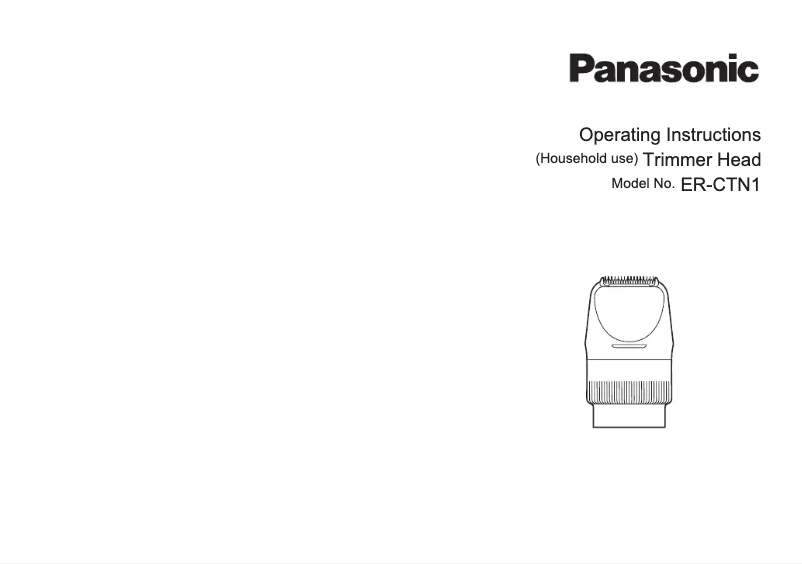 Panasonic

Operating Instructions
(Household use) Trimmer Head
Model No. ER-CTN1